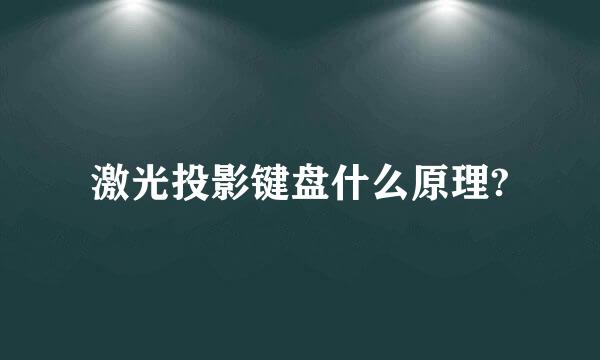 激光投影键盘什么原理?